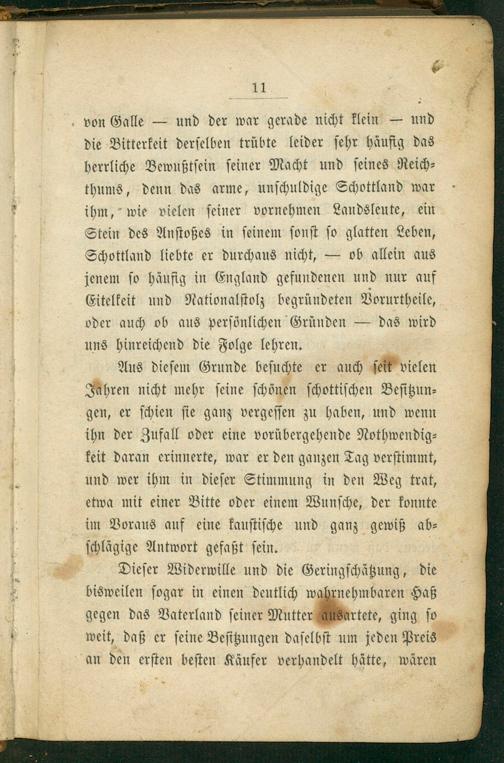 11

von Galle — und der war gerade nicht klein — und die Bitterkeit derselben trübte leider sehr häufig das herrliche Bewußtsein seiner Macht und seines Reichthums, denn das arme, unschuldige Schottland war ihm, wie vielen seiner vornehmen Landsleute, ein Stein des Anstoßes in seinem sonst so glatten Leben, Schottland liebte er durchaus nicht, — ob allein aus jenem so häufig in England gefundenen und nur auf Eitelkeit und Nationalstolz begründeten Vorurtheile, oder auch ob aus persönlichen Gründen — das wird uns hinreichend die Folge lehren.

Aus diesem Grunde besuchte er auch seit vielen Jahren nicht mehr seine schönen schottischen Besitzungen, er schien sie ganz vergessen zu haben, und wenn ihn der Zufall oder eine vorübergehende Nothwendigkeit daran erinnerte, war er den ganzen Tag verstimmt, und wer ihm in dieser Stimmung in den Weg trat, etwa mit einer Bitte oder einem Wunsche, der konnte im Voraus auf eine kaustische und ganz gewiß abschlägige Antwort gefaßt sein.

Dieser Widerwille und die Geringschätzung, die bisweilen sogar in einen deutlich wahrnehmbaren Haß gegen das Vaterland seiner Mutter ausartete, ging so weit, daß er seine Besitzungen daselbst um jeden Preis an den ersten besten Käufer verhandelt hätte, wären